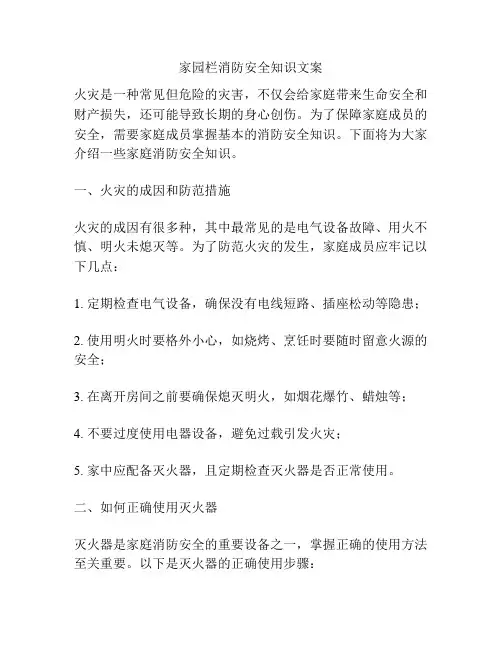 家园栏消防安全知识文案

火灾是一种常见但危险的灾害，不仅会给家庭带来生命安全和财产损失，还可能导致长期的身心创伤。为了保障家庭成员的安全，需要家庭成员掌握基本的消防安全知识。下面将为大家介绍一些家庭消防安全知识。

一、火灾的成因和防范措施

火灾的成因有很多种，其中最常见的是电气设备故障、用火不慎、明火未熄灭等。为了防范火灾的发生，家庭成员应牢记以下几点：

1. 定期检查电气设备，确保没有电线短路、插座松动等隐患；

2. 使用明火时要格外小心，如烧烤、烹饪时要随时留意火源的安全；

3. 在离开房间之前要确保熄灭明火，如烟花爆竹、蜡烛等；

4. 不要过度使用电器设备，避免过载引发火灾；

5. 家中应配备灭火器，且定期检查灭火器是否正常使用。

二、如何正确使用灭火器

灭火器是家庭消防安全的重要设备之一，掌握正确的使用方法至关重要。以下是灭火器的正确使用步骤：